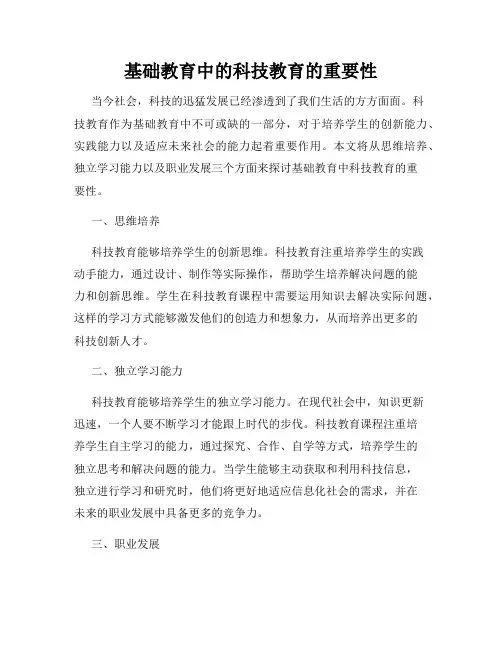 基础教育中的科技教育的重要性

当今社会，科技的迅猛发展已经渗透到了我们生活的方方面面。科技教育作为基础教育中不可或缺的一部分，对于培养学生的创新能力、实践能力以及适应未来社会的能力起着重要作用。本文将从思维培养、独立学习能力以及职业发展三个方面来探讨基础教育中科技教育的重要性。

一、思维培养

科技教育能够培养学生的创新思维。科技教育注重培养学生的实践动手能力，通过设计、制作等实际操作，帮助学生培养解决问题的能力和创新思维。学生在科技教育课程中需要运用知识去解决实际问题，这样的学习方式能够激发他们的创造力和想象力，从而培养出更多的科技创新人才。

二、独立学习能力

科技教育能够培养学生的独立学习能力。在现代社会中，知识更新迅速，一个人要不断学习才能跟上时代的步伐。科技教育课程注重培养学生自主学习的能力，通过探究、合作、自学等方式，培养学生的独立思考和解决问题的能力。当学生能够主动获取和利用科技信息，独立进行学习和研究时，他们将更好地适应信息化社会的需求，并在未来的职业发展中具备更多的竞争力。

三、职业发展